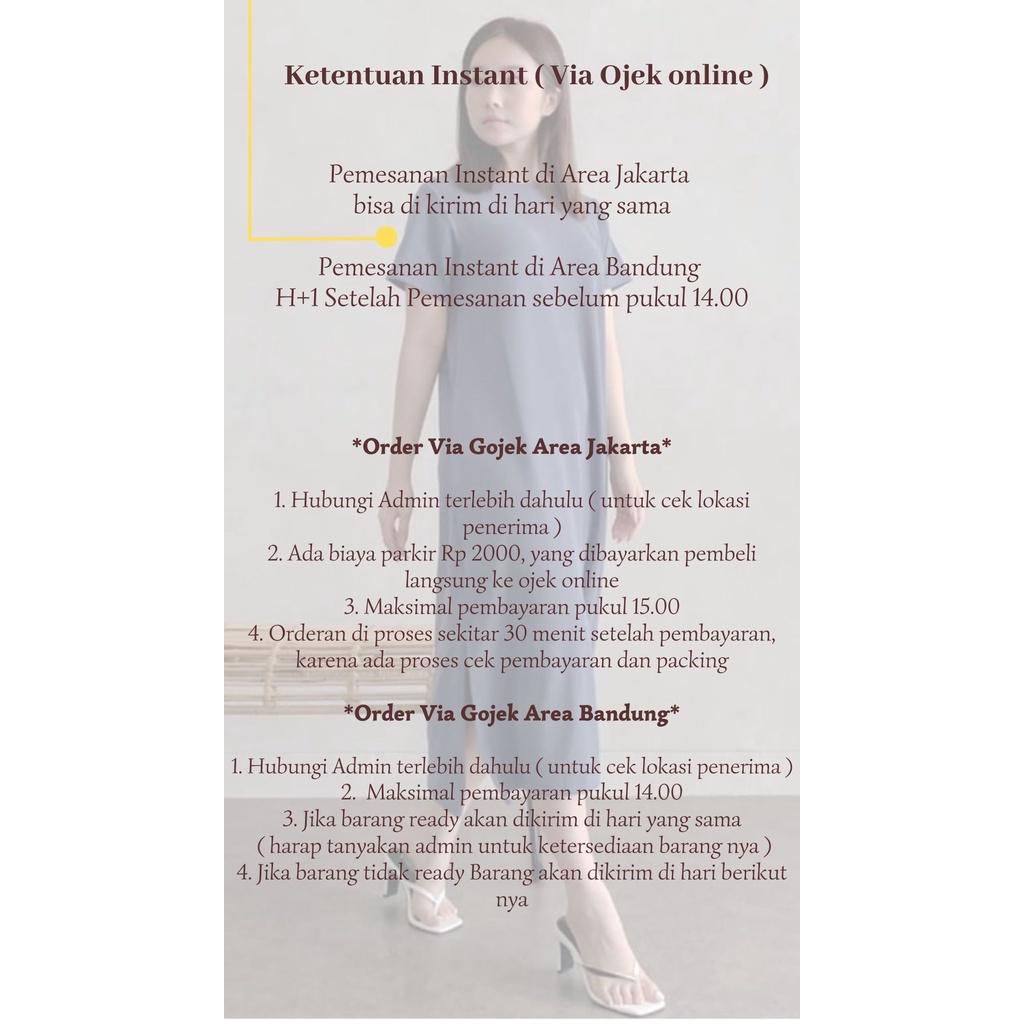 Ketentuan Instant ( Via Ojek online )

Pemesanan Instant di Area Jakarta
bisa di kirim di hari yang sama

Pemesanan Instant di Area Bandung
H+1 Setelah Pemesanan sebelum pukul 14.00

*Order Via Gojek Area Jakarta*

1. Hubungi Admin terlebih dahulu ( untuk cek lokasi penerima )
2. Ada biaya parkir Rp 2000, yang dibayarkan pembeli langsung ke ojek online
3. Maksimal pembayaran pukul 15.00
4. Orderan di proses sekitar 30 menit setelah pembayaran, karena ada proses cek pembayaran dan packing

*Order Via Gojek Area Bandung*

1. Hubungi Admin terlebih dahulu ( untuk cek lokasi penerima )
2. Maksimal pembayaran pukul 14.00
3. Jika barang ready akan dikirim di hari yang sama ( harap tanyakan admin untuk ketersediaan barang nya )
4. Jika barang tidak ready Barang akan dikirim di hari berikut nya